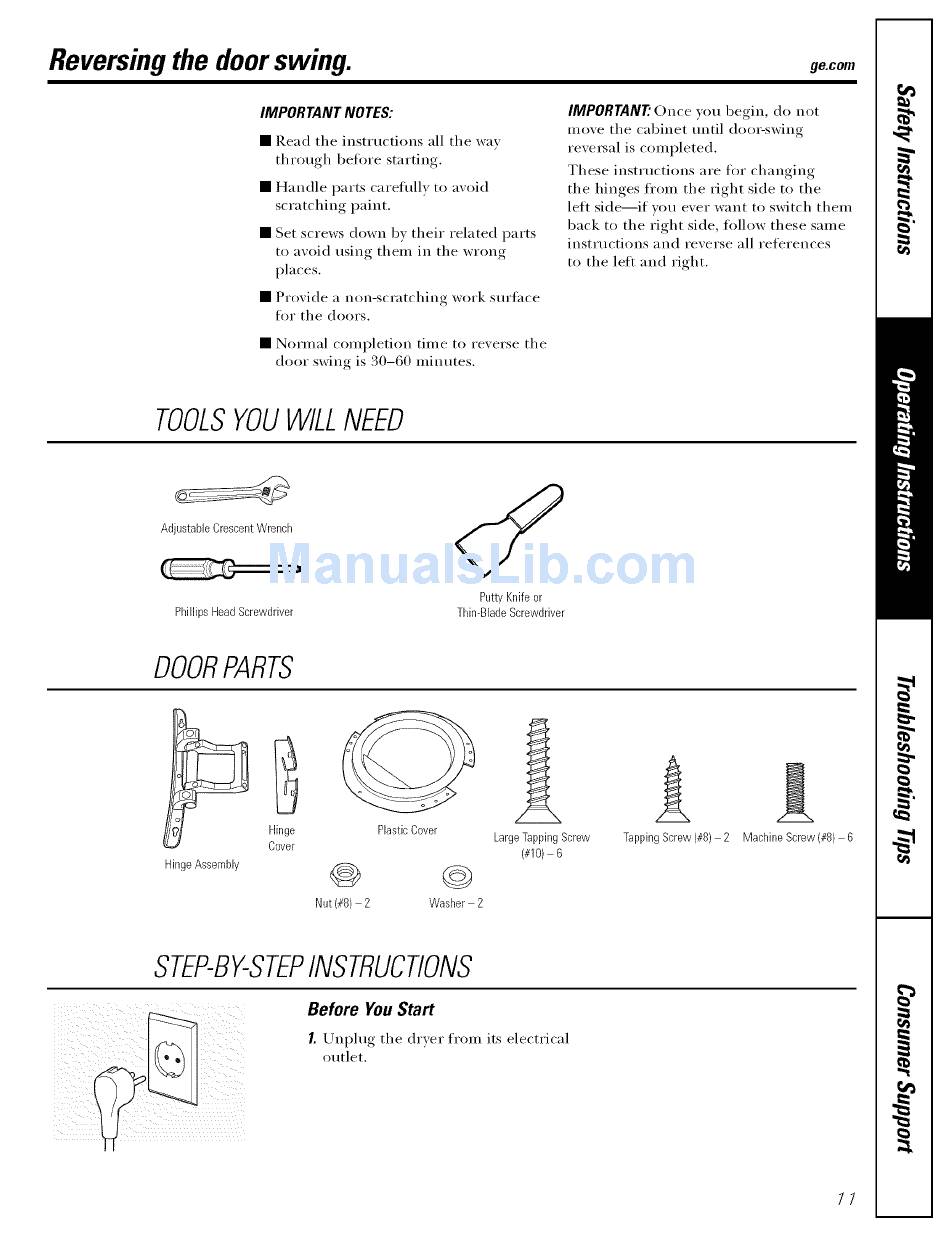 Reversing the door swing.

ge.com

IMPORTANT NOTES:

■ Read the instructions all the way through before starting.

■ Handle parts carefully to avoid scratching paint.

■ Set screws down by their related parts to avoid using them in the wrong places.

■ Provide a non-scratching work surface for the doors.

■ Normal completion time to reverse the door swing is 30–60 minutes.

IMPORTANT: Once you begin, do not move the cabinet until door-swing reversal is completed.

These instructions are for changing the hinges from the right side to the left side—if you ever want to switch them back to the right side, follow these same instructions and reverse all references to the left and right.

TOOLS YOU WILL NEED

Adjustable Crescent Wrench

Phillips Head Screwdriver

Putty Knife or Thin-Blade Screwdriver

ManualsLib.com

DOOR PARTS

Hinge Assembly

Hinge Cover

Plastic Cover

Large Tapping Screw (#10) – 6

Tapping Screw (#8) – 2

Machine Screw (#8) – 6

Nut (#8) – 2

Washer – 2

STEP-BY-STEP INSTRUCTIONS

Before You Start

1. Unplug the dryer from its electrical outlet.

Safety Instructions

Operating Instructions

Troubleshooting Tips

Consumer Support

11